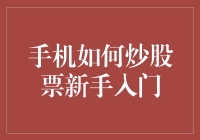 手机如何炒股票新手入门